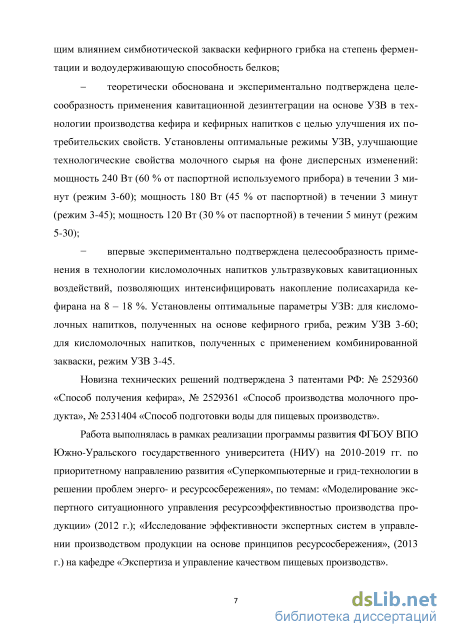 щим влиянием симбиотической закваски кефирного грибка на степень ферментации и водоудерживающую способность белков;

– теоретически обоснована и экспериментально подтверждена целесообразность применения кавитационной дезинтеграции на основе УЗВ в технологии производства кефира и кефирных напитков с целью улучшения их потребительских свойств. Установлены оптимальные режимы УЗВ, улучшающие технологические свойства молочного сырья на фоне дисперсных изменений: мощность 240 Вт (60 % от паспортной используемого прибора) в течении 3 минут (режим 3-60); мощность 180 Вт (45 % от паспортной) в течении 3 минут (режим 3-45); мощность 120 Вт (30 % от паспортной) в течении 5 минут (режим 5-30);

− впервые экспериментально подтверждена целесообразность применения в технологии кисломолочных напитков ультразвуковых кавитационных воздействий, позволяющих интенсифицировать накопление полисахарида кефирана на 8 – 18 %. Установлены оптимальные параметры УЗВ: для кисломолочных напитков, полученных на основе кефирного гриба, режим УЗВ 3-60; для кисломолочных напитков, полученных с применением комбинированной закваски, режим УЗВ 3-45.

Новизна технических решений подтверждена 3 патентами РФ: № 2529360 «Способ получения кефира», № 2529361 «Способ производства молочного продукта», № 2531404 «Способ подготовки воды для пищевых производств».

Работа выполнялась в рамках реализации программы развития ФГБОУ ВПО Южно-Уральского государственного университета (НИУ) на 2010-2019 гг. по приоритетному направлению развития «Суперкомпьютерные и грид-технологии в решении проблем энерго- и ресурсосбережения», по темам: «Моделирование экспертного ситуационного управления ресурсоэффективностью производства продукции» (2012 г.); «Исследование эффективности экспертных систем в управлении производством продукции на основе принципов ресурсосбережения», (2013 г.) на кафедре «Экспертиза и управление качеством пищевых производств».

7

dsLib.net
библиотека диссертаций